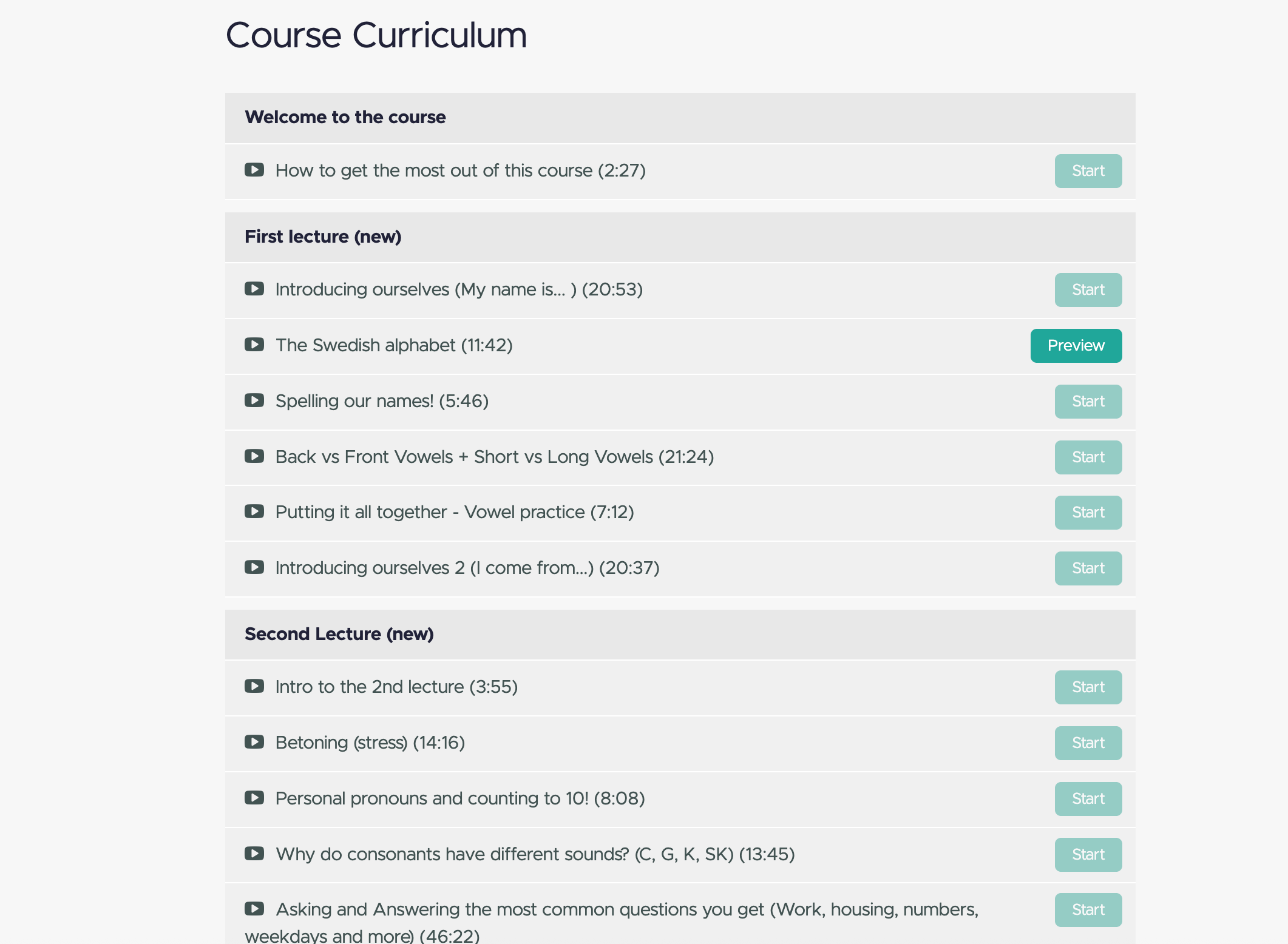 Course Curriculum

Welcome to the course

How to get the most out of this course (2:27) Start

First lecture (new)

Introducing ourselves (My name is... ) (20:53) Start

The Swedish alphabet (11:42) Preview

Spelling our names! (5:46) Start

Back vs Front Vowels + Short vs Long Vowels (21:24) Start

Putting it all together - Vowel practice (7:12) Start

Introducing ourselves 2 (I come from...) (20:37) Start

Second Lecture (new)

Intro to the 2nd lecture (3:55) Start

Betoning (stress) (14:16) Start

Personal pronouns and counting to 10! (8:08) Start

Why do consonants have different sounds? (C, G, K, SK) (13:45) Start

Asking and Answering the most common questions you get (Work, housing, numbers, weekdays and more) (46:22) Start